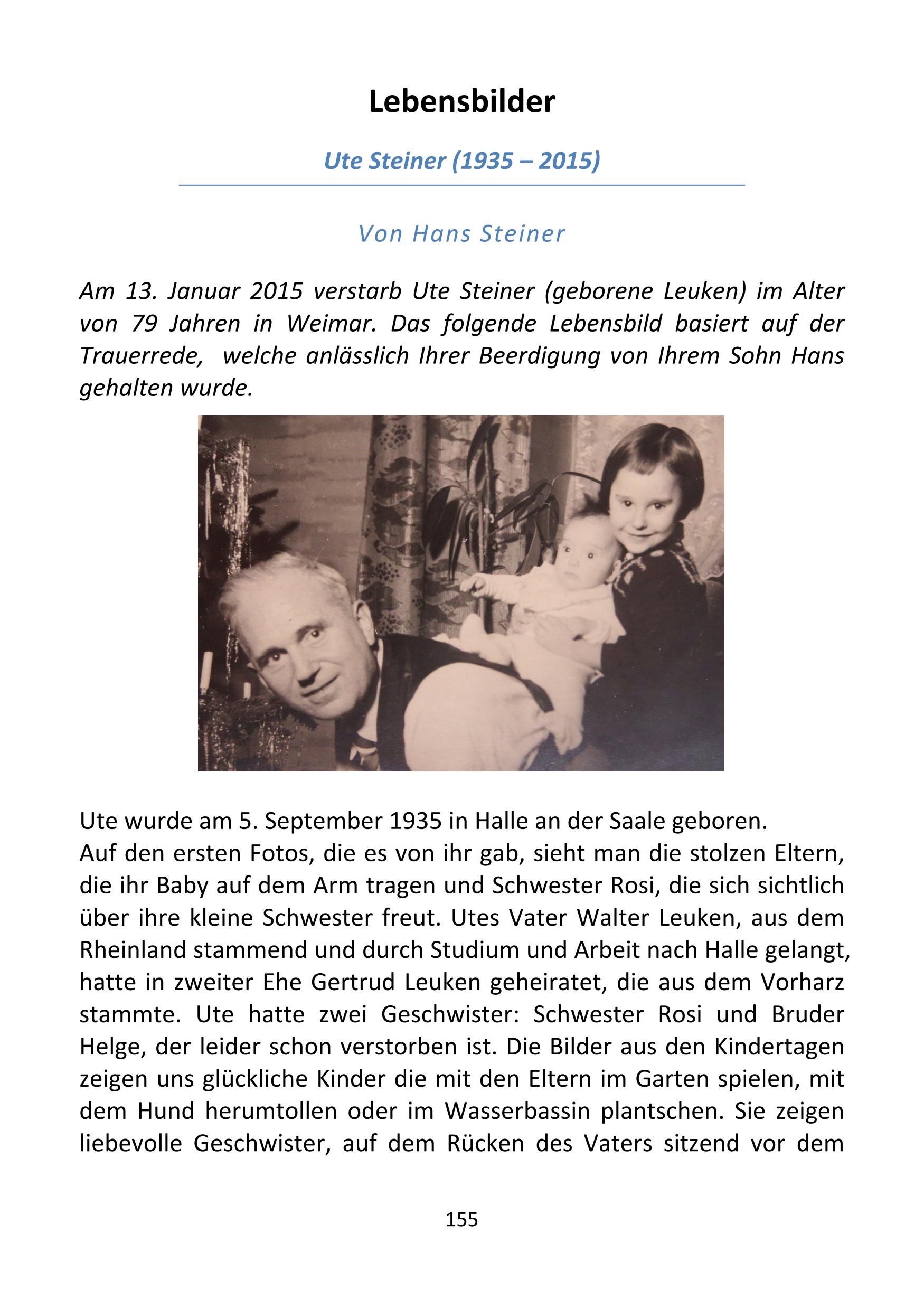 Lebensbilder

Ute Steiner (1935 – 2015)

Von Hans Steiner

Am 13. Januar 2015 verstarb Ute Steiner (geborene Leuken) im Alter von 79 Jahren in Weimar. Das folgende Lebensbild basiert auf der Trauerrede, welche anlässlich Ihrer Beerdigung von Ihrem Sohn Hans gehalten wurde.

Ute wurde am 5. September 1935 in Halle an der Saale geboren.
Auf den ersten Fotos, die es von ihr gab, sieht man die stolzen Eltern, die ihr Baby auf dem Arm tragen und Schwester Rosi, die sich sichtlich über ihre kleine Schwester freut. Utes Vater Walter Leuken, aus dem Rheinland stammend und durch Studium und Arbeit nach Halle gelangt, hatte in zweiter Ehe Gertrud Leuken geheiratet, die aus dem Vorharz stammte. Ute hatte zwei Geschwister: Schwester Rosi und Bruder Helge, der leider schon verstorben ist. Die Bilder aus den Kindertagen zeigen uns glückliche Kinder die mit den Eltern im Garten spielen, mit dem Hund herumtollen oder im Wasserbassin plantschen. Sie zeigen liebevolle Geschwister, auf dem Rücken des Vaters sitzend vor dem

155